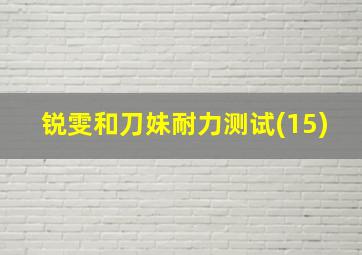 锐雯和刀妹耐力测试(15)